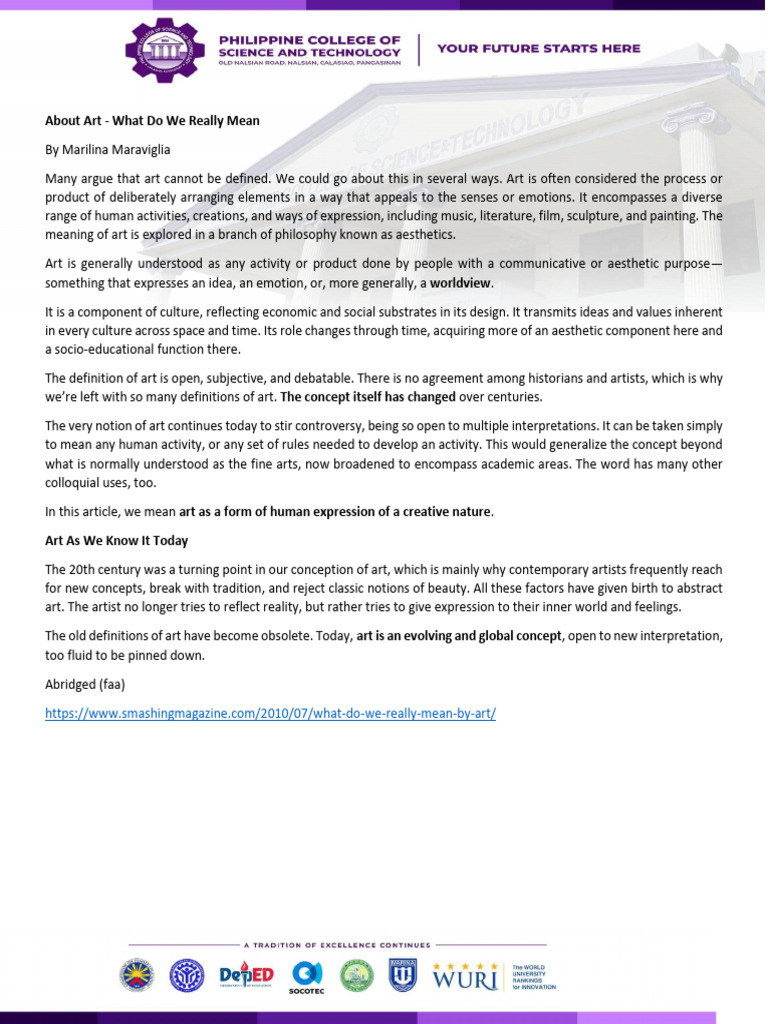 PHILIPPINE COLLEGE OF SCIENCE AND TECHNOLOGY
OLD NALSIAN ROAD, NALSIAN, CALASIAO, PANGASINAN

YOUR FUTURE STARTS HERE

About Art - What Do We Really Mean

By Marilina Maraviglia

Many argue that art cannot be defined. We could go about this in several ways. Art is often considered the process or product of deliberately arranging elements in a way that appeals to the senses or emotions. It encompasses a diverse range of human activities, creations, and ways of expression, including music, literature, film, sculpture, and painting. The meaning of art is explored in a branch of philosophy known as aesthetics.

Art is generally understood as any activity or product done by people with a communicative or aesthetic purpose—something that expresses an idea, an emotion, or, more generally, a worldview.

It is a component of culture, reflecting economic and social substrates in its design. It transmits ideas and values inherent in every culture across space and time. Its role changes through time, acquiring more of an aesthetic component here and a socio-educational function there.

The definition of art is open, subjective, and debatable. There is no agreement among historians and artists, which is why we're left with so many definitions of art. The concept itself has changed over centuries.

The very notion of art continues today to stir controversy, being so open to multiple interpretations. It can be taken simply to mean any human activity, or any set of rules needed to develop an activity. This would generalize the concept beyond what is normally understood as the fine arts, now broadened to encompass academic areas. The word has many other colloquial uses, too.

In this article, we mean art as a form of human expression of a creative nature.

Art As We Know It Today

The 20th century was a turning point in our conception of art, which is mainly why contemporary artists frequently reach for new concepts, break with tradition, and reject classic notions of beauty. All these factors have given birth to abstract art. The artist no longer tries to reflect reality, but rather tries to give expression to their inner world and feelings.

The old definitions of art have become obsolete. Today, art is an evolving and global concept, open to new interpretation, too fluid to be pinned down.

Abridged (faa)

https://www.smashingmagazine.com/2010/07/what-do-we-really-mean-by-art/

A TRADITION OF EXCELLENCE CONTINUES

DepED SOCOTEC WURI The WORLD UNIVERSITY RANKINGS for INNOVATION